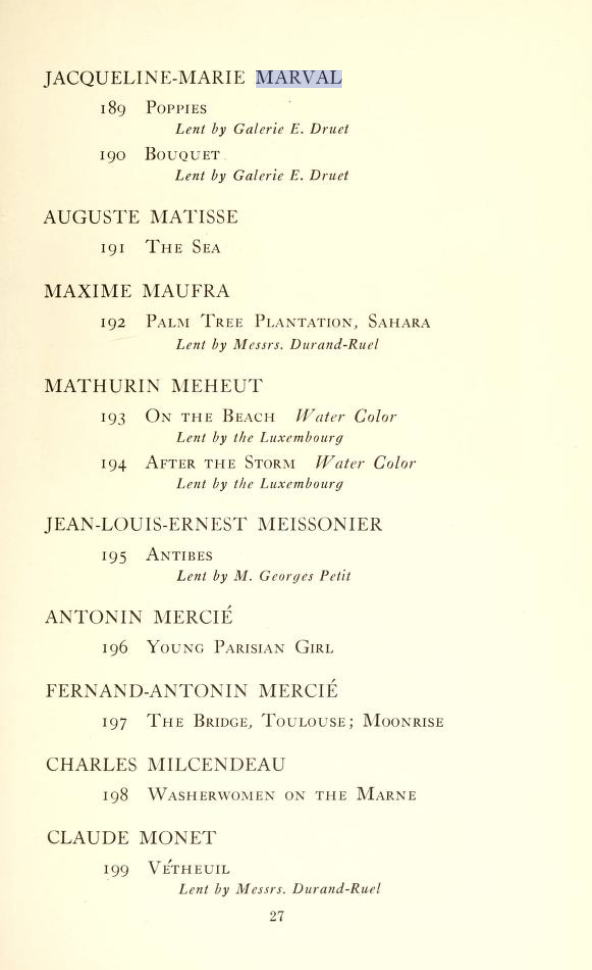 JACQUELINE-MARIE MARVAL

189 Poppies
Lent by Galerie E. Druet

190 Bouquet
Lent by Galerie E. Druet

AUGUSTE MATISSE

191 The Sea

MAXIME MAUFRA

192 Palm Tree Plantation, Sahara
Lent by Messrs. Durand-Ruel

MATHURIN MEHEUT

193 On the Beach Water Color
Lent by the Luxembourg

194 After the Storm Water Color
Lent by the Luxembourg

JEAN-LOUIS-ERNEST MEISSONIER

195 Antibes
Lent by M. Georges Petit

ANTONIN MERCIÉ

196 Young Parisian Girl

FERNAND-ANTONIN MERCIÉ

197 The Bridge, Toulouse; Moonrise

CHARLES MILCENDEAU

198 Washerwomen on the Marne

CLAUDE MONET

199 Vétheuil
Lent by Messrs. Durand-Ruel

27